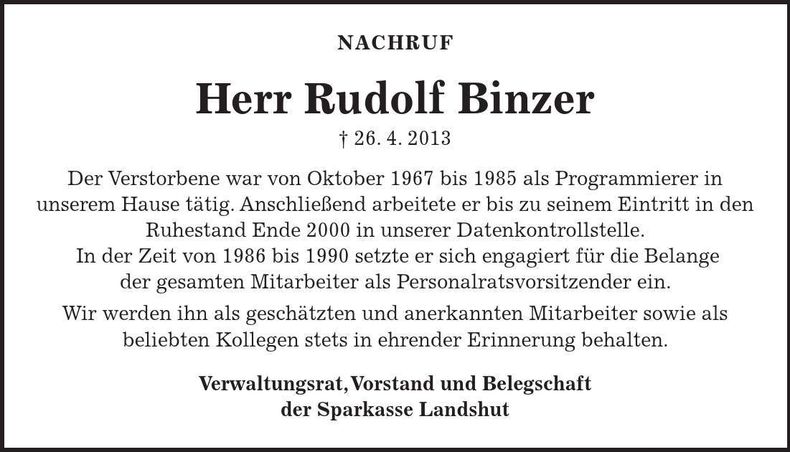 NACHRUF

Herr Rudolf Binzer

† 26. 4. 2013

Der Verstorbene war von Oktober 1967 bis 1985 als Programmierer in unserem Hause tätig. Anschließend arbeitete er bis zu seinem Eintritt in den Ruhestand Ende 2000 in unserer Datenkontrollstelle.
In der Zeit von 1986 bis 1990 setzte er sich engagiert für die Belange der gesamten Mitarbeiter als Personalratsvorsitzender ein.

Wir werden ihn als geschätzten und anerkannten Mitarbeiter sowie als beliebten Kollegen stets in ehrender Erinnerung behalten.

Verwaltungsrat, Vorstand und Belegschaft
der Sparkasse Landshut